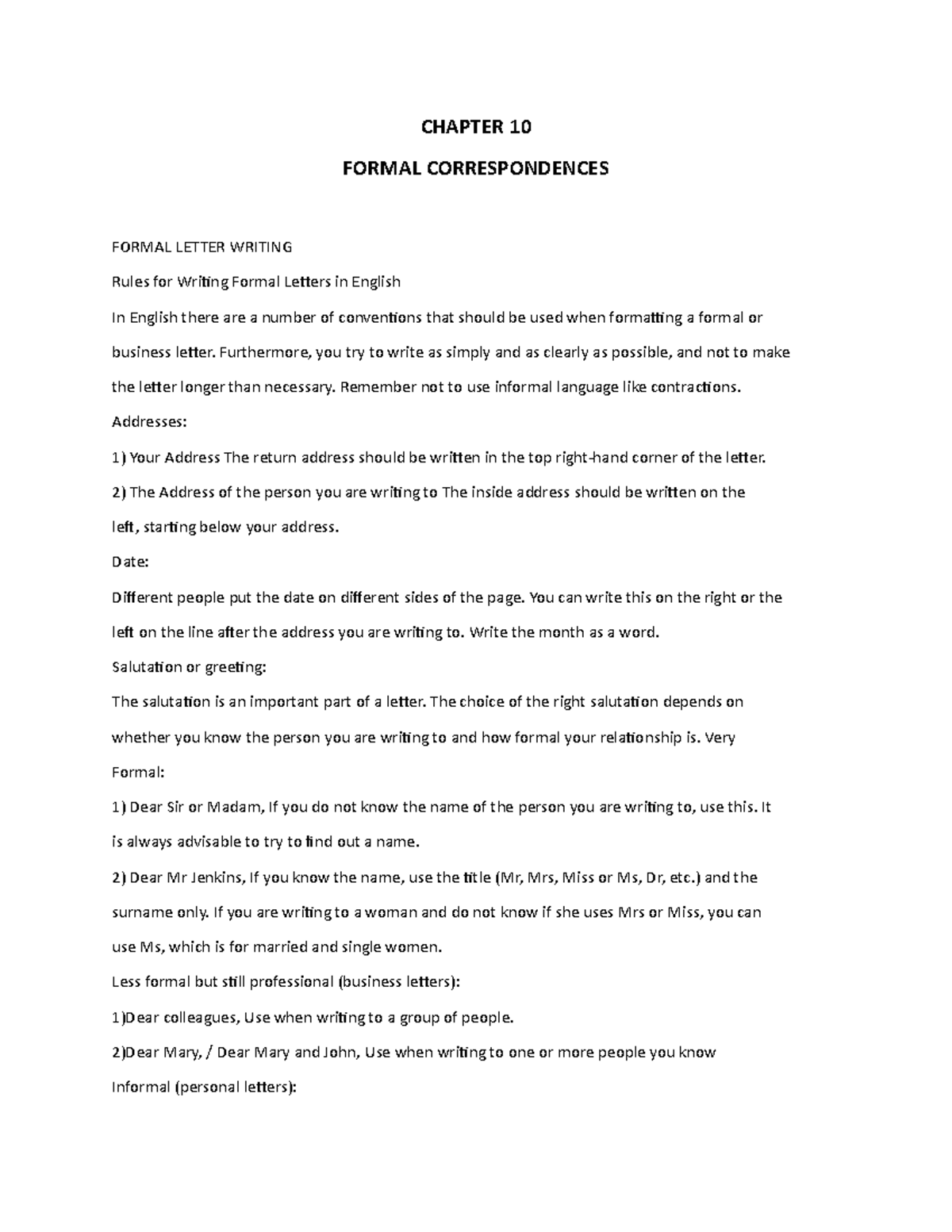 CHAPTER 10

FORMAL CORRESPONDENCES

FORMAL LETTER WRITING

Rules for Writing Formal Letters in English

In English there are a number of conventions that should be used when formatting a formal or business letter. Furthermore, you try to write as simply and as clearly as possible, and not to make the letter longer than necessary. Remember not to use informal language like contractions.

Addresses:

1) Your Address The return address should be written in the top right-hand corner of the letter.

2) The Address of the person you are writing to The inside address should be written on the left, starting below your address.

Date:

Different people put the date on different sides of the page. You can write this on the right or the left on the line after the address you are writing to. Write the month as a word.

Salutation or greeting:

The salutation is an important part of a letter. The choice of the right salutation depends on whether you know the person you are writing to and how formal your relationship is. Very Formal:

1) Dear Sir or Madam, If you do not know the name of the person you are writing to, use this. It is always advisable to try to find out a name.

2) Dear Mr Jenkins, If you know the name, use the title (Mr, Mrs, Miss or Ms, Dr, etc.) and the surname only. If you are writing to a woman and do not know if she uses Mrs or Miss, you can use Ms, which is for married and single women.

Less formal but still professional (business letters):

1)Dear colleagues, Use when writing to a group of people.

2)Dear Mary, / Dear Mary and John, Use when writing to one or more people you know

Informal (personal letters):